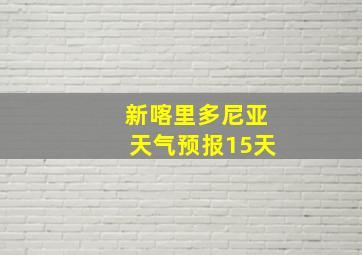 新喀里多尼亚
天气预报15天